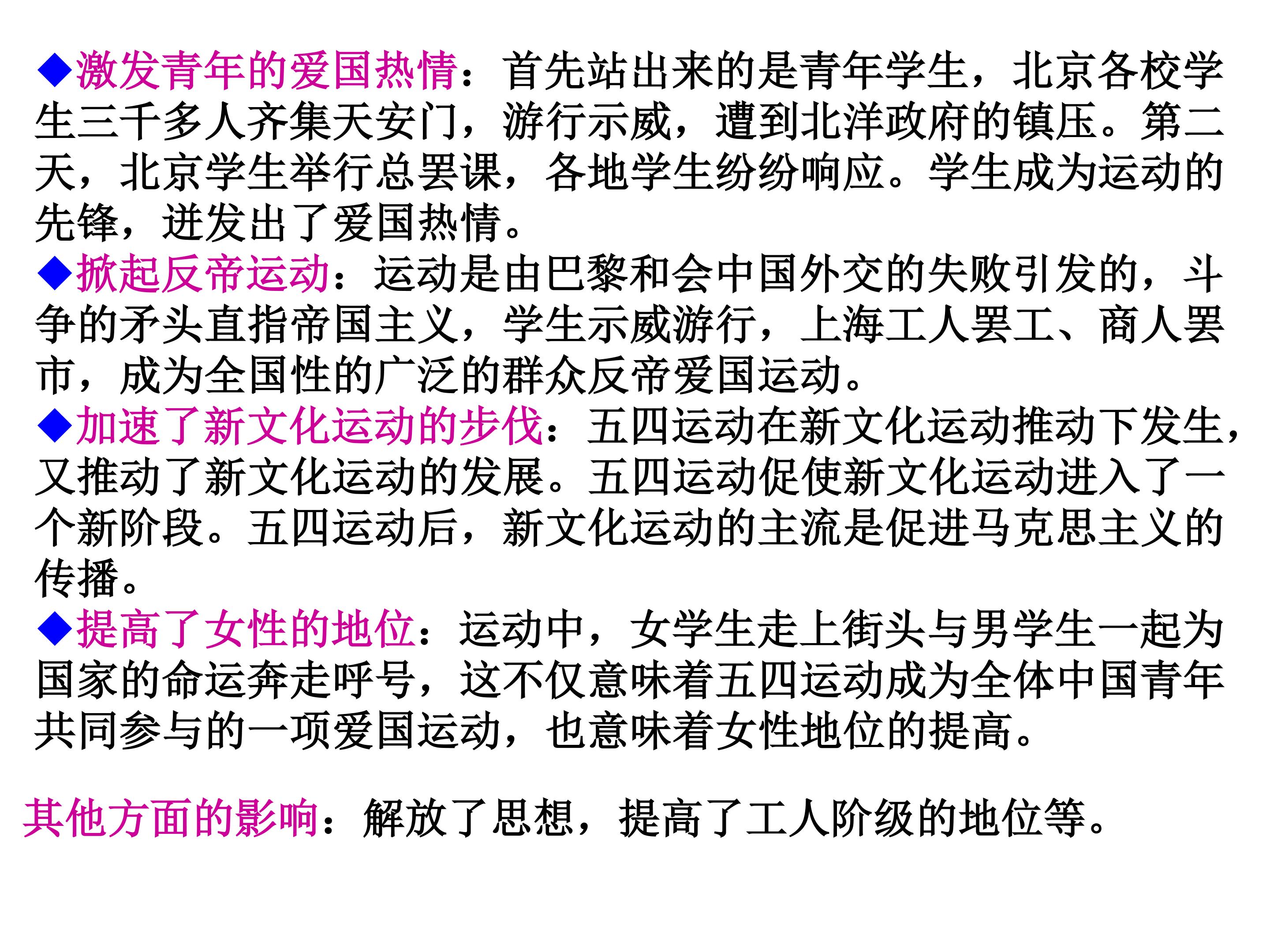 ◆激发青年的爱国热情：首先站出来的是青年学生，北京各校学生三千多人齐集天安门，游行示威，遭到北洋政府的镇压。第二天，北京学生举行总罢课，各地学生纷纷响应。学生成为运动的先锋，迸发出了爱国热情。

◆掀起反帝运动：运动是由巴黎和会中国外交的失败引发的，斗争的矛头直指帝国主义，学生示威游行，上海工人罢工、商人罢市，成为全国性的广泛的群众反帝爱国运动。

◆加速了新文化运动的步伐：五四运动在新文化运动推动下发生，又推动了新文化运动的发展。五四运动促使新文化运动进入了一个新阶段。五四运动后，新文化运动的主流是促进马克思主义的传播。

◆提高了女性的地位：运动中，女学生走上街头与男学生一起为国家的命运奔走呼号，这不仅意味着五四运动成为全体中国青年共同参与的一项爱国运动，也意味着女性地位的提高。

其他方面的影响：解放了思想，提高了工人阶级的地位等。